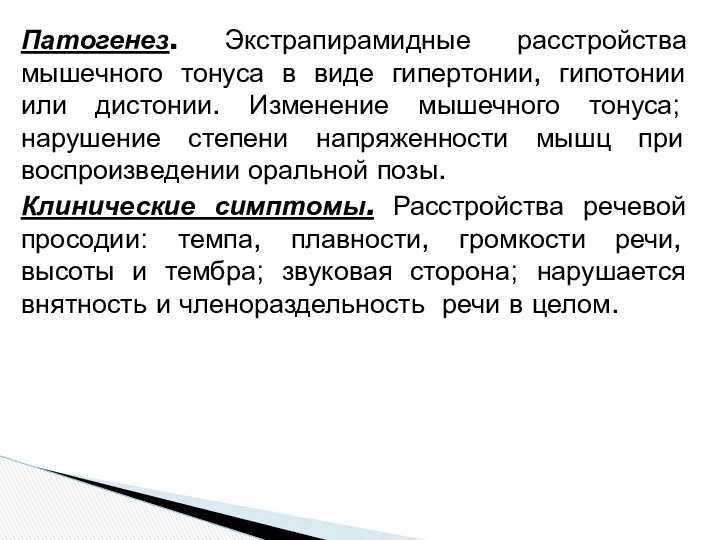 Патогенез. Экстрапирамидные расстройства мышечного тонуса в виде гипертонии, гипотонии или дистонии. Изменение мышечного тонуса; нарушение степени напряженности мышц при воспроизведении оральной позы.

Клинические симптомы. Расстройства речевой просодии: темпа, плавности, громкости речи, высоты и тембра; звуковая сторона; нарушается внятность и членораздельность речи в целом.